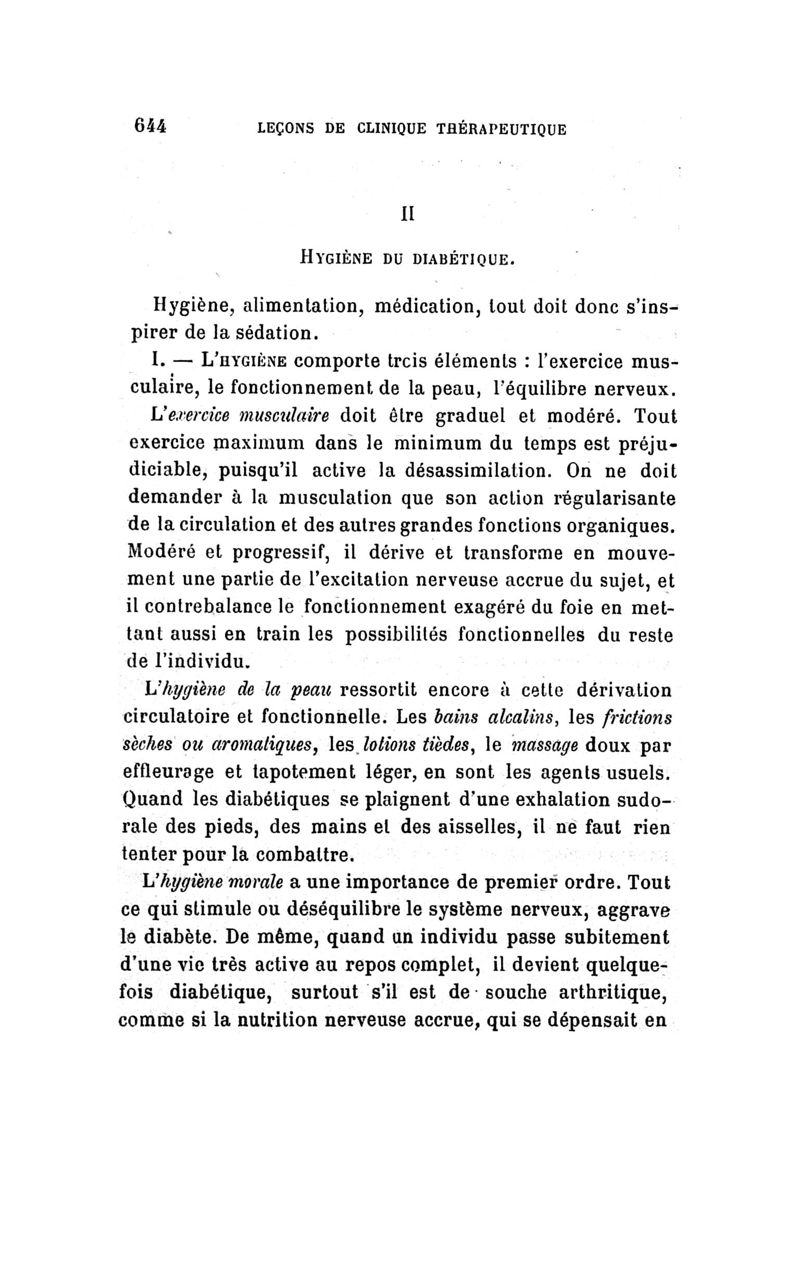 644 LEÇONS DE CLINIQUE THÉRAPEUTIQUE

II

HYGIÈNE DU DIABÉTIQUE.

Hygiène, alimentation, médication, tout doit donc s'inspirer de la sédation.

I. — L'HYGIÈNE comporte trcis éléments : l'exercice musculaire, le fonctionnement de la peau, l'équilibre nerveux.

L'exercice musculaire doit être graduel et modéré. Tout exercice maximum dans le minimum du temps est préjudiciable, puisqu'il active la désassimilation. On ne doit demander à la musculation que son action régularisante de la circulation et des autres grandes fonctions organiques. Modéré et progressif, il dérive et transforme en mouvement une partie de l'excitation nerveuse accrue du sujet, et il contrebalance le fonctionnement exagéré du foie en mettant aussi en train les possibilités fonctionnelles du reste de l'individu.

L'hygiène de la peau ressortit encore à cette dérivation circulatoire et fonctionnelle. Les bains alcalins, les frictions sèches ou aromatiques, les lotions tièdes, le massage doux par effleurage et tapotement léger, en sont les agents usuels. Quand les diabétiques se plaignent d'une exhalation sudorale des pieds, des mains et des aisselles, il ne faut rien tenter pour la combattre.

L'hygiène morale a une importance de premier ordre. Tout ce qui stimule ou déséquilibre le système nerveux, aggrave le diabète. De même, quand un individu passe subitement d'une vie très active au repos complet, il devient quelquefois diabétique, surtout s'il est de souche arthritique, comme si la nutrition nerveuse accrue, qui se dépensait en